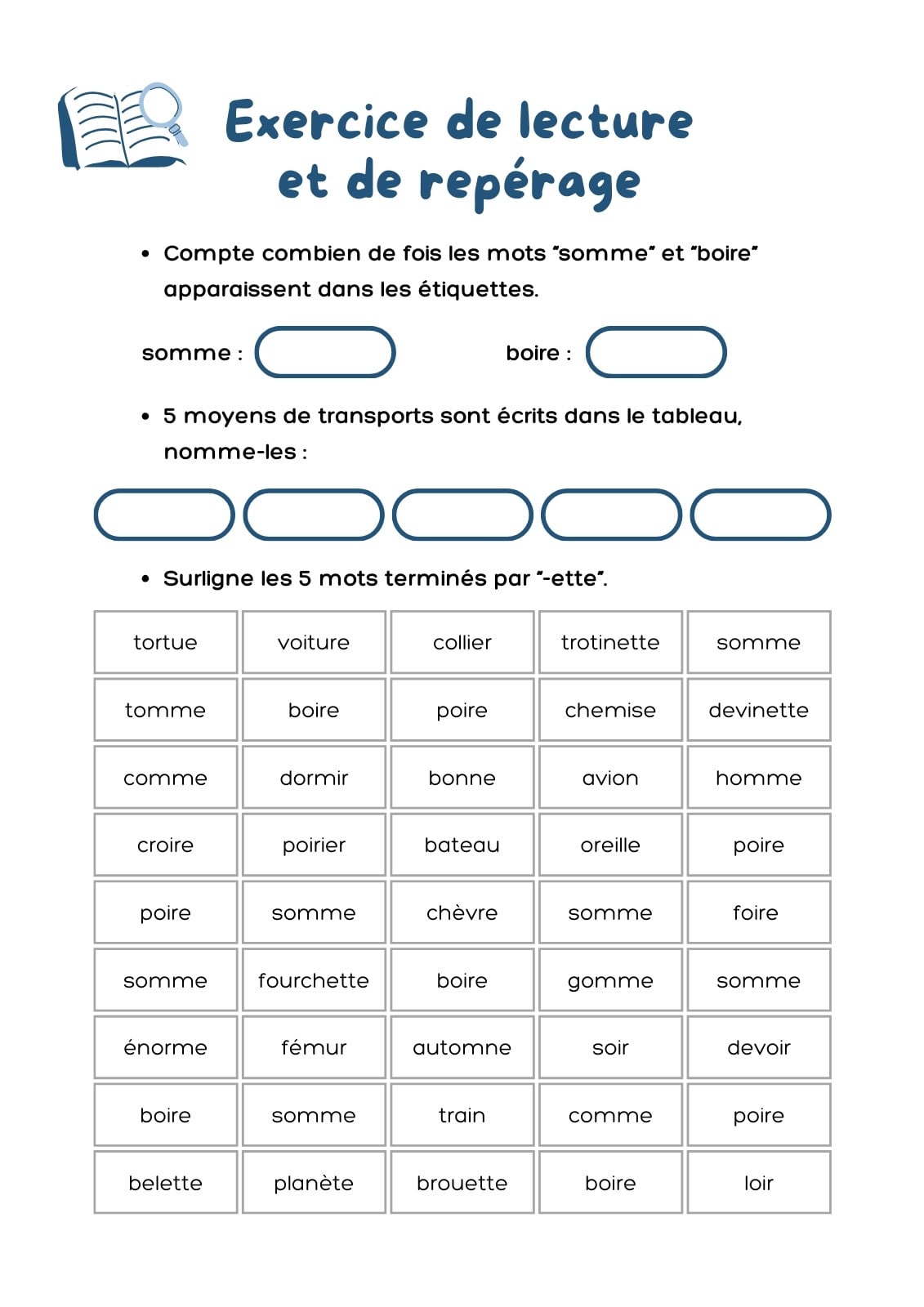 Exercice de lecture et de repérage

• Compte combien de fois les mots "somme" et "boire" apparaissent dans les étiquettes.

somme :  boire :

• 5 moyens de transports sont écrits dans le tableau, nomme-les :

• Surligne les 5 mots terminés par "-ette".

| tortue | voiture | collier | trotinette | somme |
|---|---|---|---|---|
| tomme | boire | poire | chemise | devinette |
| comme | dormir | bonne | avion | homme |
| croire | poirier | bateau | oreille | poire |
| poire | somme | chèvre | somme | foire |
| somme | fourchette | boire | gomme | somme |
| énorme | fémur | automne | soir | devoir |
| boire | somme | train | comme | poire |
| belette | planète | brouette | boire | loir |